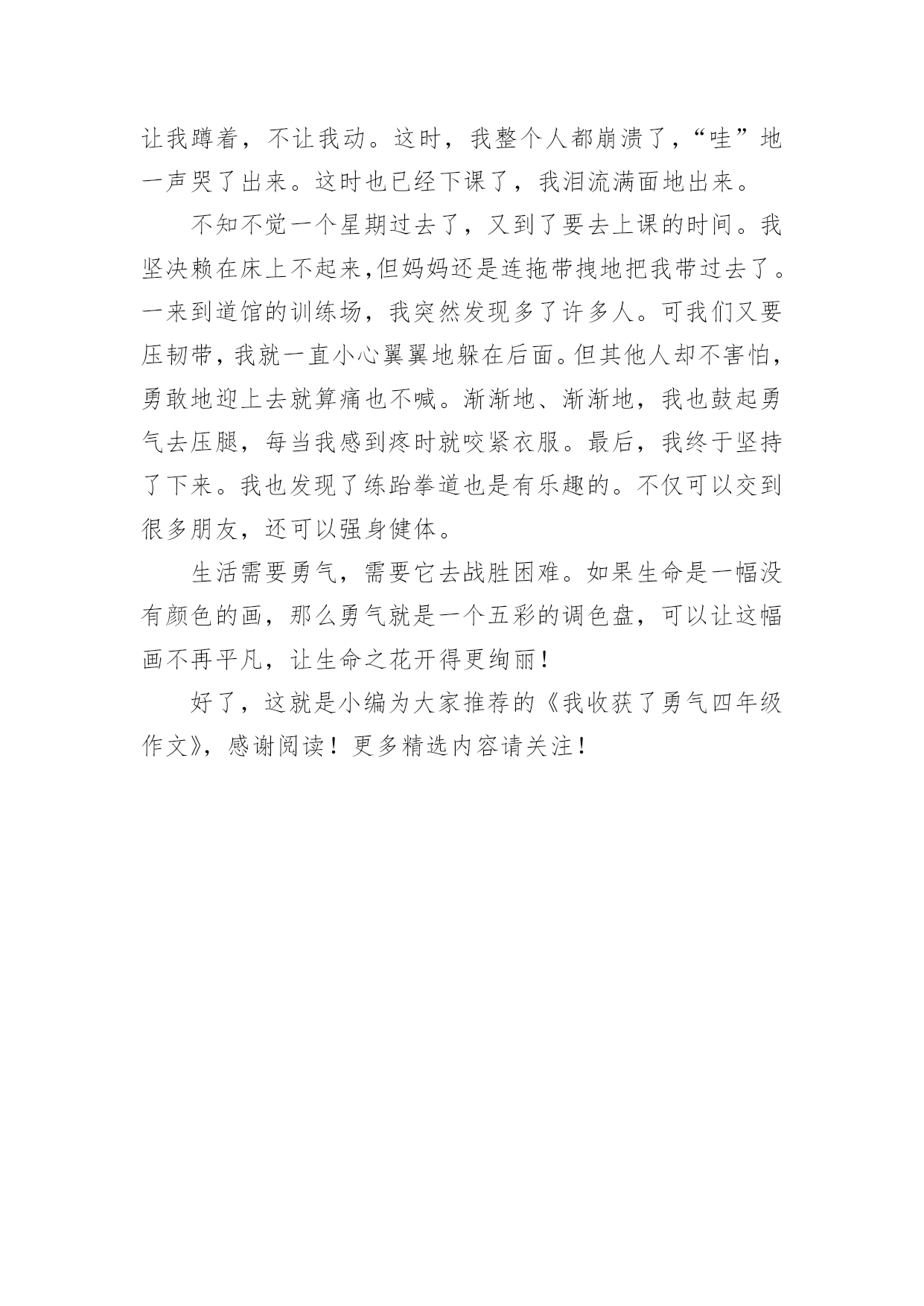 让我蹲着，不让我动。这时，我整个人都崩溃了，“哇”地一声哭了出来。这时也已经下课了，我泪流满面地出来。

不知不觉一个星期过去了，又到了要去上课的时间。我坚决赖在床上不起来,但妈妈还是连拖带拽地把我带过去了。一来到道馆的训练场，我突然发现多了许多人。可我们又要压韧带，我就一直小心翼翼地躲在后面。但其他人却不害怕，勇敢地迎上去就算痛也不喊。渐渐地、渐渐地，我也鼓起勇气去压腿，每当我感到疼时就咬紧衣服。最后，我终于坚持了下来。我也发现了练跆拳道也是有乐趣的。不仅可以交到很多朋友，还可以强身健体。

生活需要勇气，需要它去战胜困难。如果生命是一幅没有颜色的画，那么勇气就是一个五彩的调色盘，可以让这幅画不再平凡，让生命之花开得更绚丽！

好了，这就是小编为大家推荐的《我收获了勇气四年级作文》，感谢阅读！更多精选内容请关注！